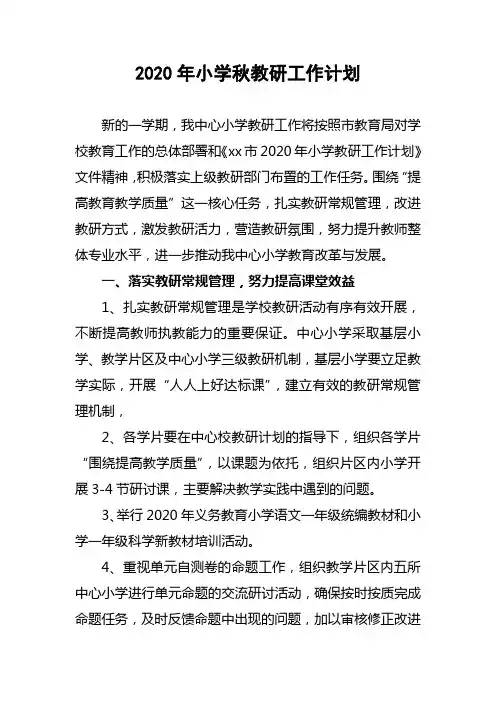 2020 年小学秋教研工作计划

新的一学期，我中心小学教研工作将按照市教育局对学校教育工作的总体部署和《xx 市 2020 年小学教研工作计划》文件精神，积极落实上级教研部门布置的工作任务。围绕“提高教育教学质量”这一核心任务，扎实教研常规管理，改进教研方式，激发教研活力，营造教研氛围，努力提升教师整体专业水平，进一步推动我中心小学教育改革与发展。

一、落实教研常规管理，努力提高课堂效益

1、扎实教研常规管理是学校教研活动有序有效开展，不断提高教师执教能力的重要保证。中心小学采取基层小学、教学片区及中心小学三级教研机制，基层小学要立足教学实际，开展“人人上好达标课”，建立有效的教研常规管理机制，

2、各学片要在中心校教研计划的指导下，组织各学片“围绕提高教学质量”，以课题为依托，组织片区内小学开展 3-4 节研讨课，主要解决教学实践中遇到的问题。

3、举行 2020 年义务教育小学语文一年级统编教材和小学一年级科学新教材培训活动。

4、重视单元自测卷的命题工作，组织教学片区内五所中心小学进行单元命题的交流研讨活动，确保按时按质完成命题任务，及时反馈命题中出现的问题，加以审核修正改进